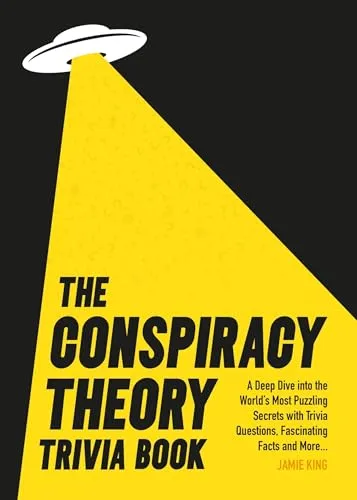 THE CONSPIRACY THEORY TRIVIA BOOK

A Deep Dive into the World's Most Puzzling Secrets with Trivia Questions, Fascinating Facts and More...

JAMIE KING